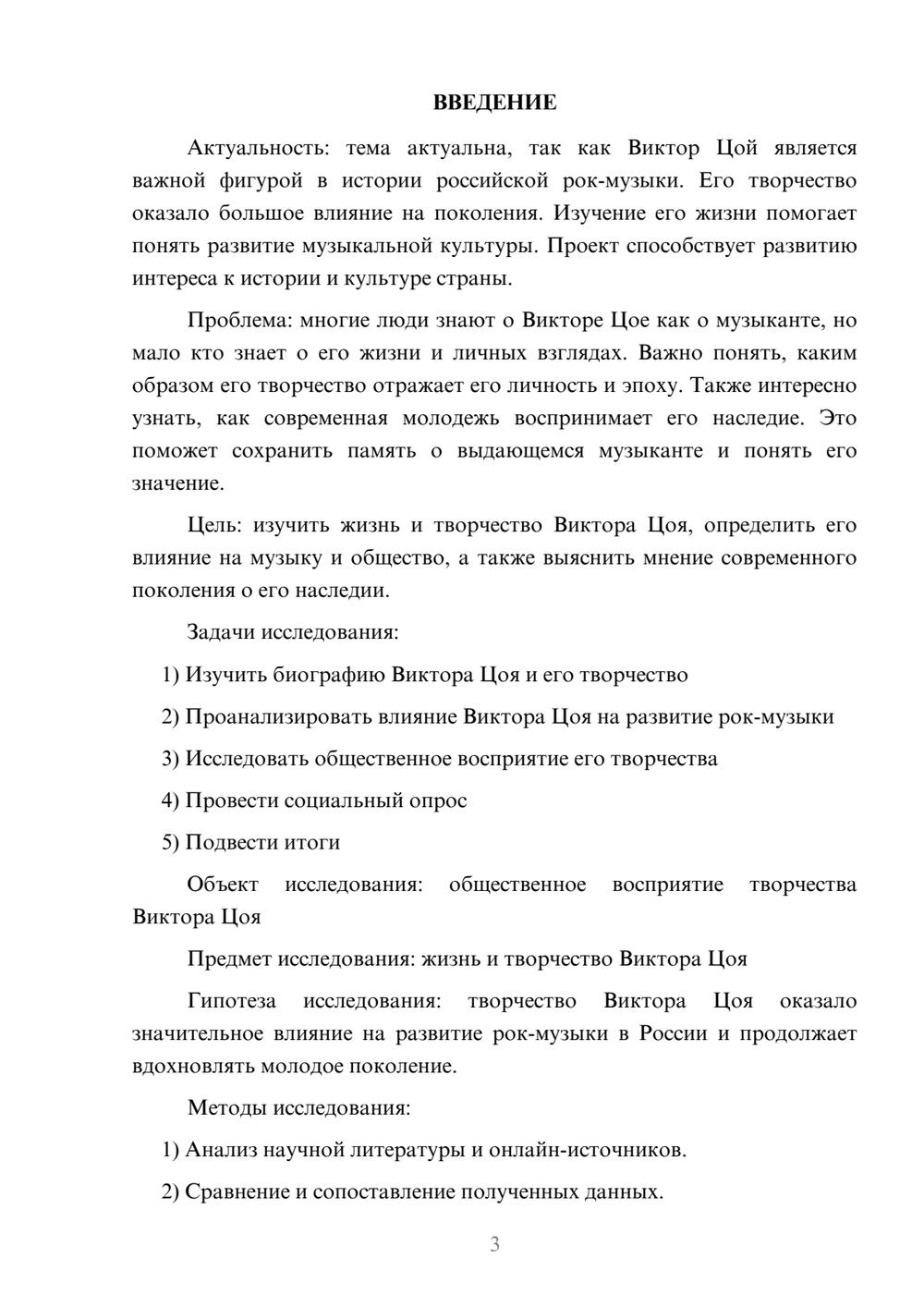 ВВЕДЕНИЕ

Актуальность: тема актуальна, так как Виктор Цой является важной фигурой в истории российской рок-музыки. Его творчество оказало большое влияние на поколения. Изучение его жизни помогает понять развитие музыкальной культуры. Проект способствует развитию интереса к истории и культуре страны.

Проблема: многие люди знают о Викторе Цое как о музыканте, но мало кто знает о его жизни и личных взглядах. Важно понять, каким образом его творчество отражает его личность и эпоху. Также интересно узнать, как современная молодежь воспринимает его наследие. Это поможет сохранить память о выдающемся музыканте и понять его значение.

Цель: изучить жизнь и творчество Виктора Цоя, определить его влияние на музыку и общество, а также выяснить мнение современного поколения о его наследии.

Задачи исследования:

1) Изучить биографию Виктора Цоя и его творчество

2) Проанализировать влияние Виктора Цоя на развитие рок-музыки

3) Исследовать общественное восприятие его творчества

4) Провести социальный опрос

5) Подвести итоги

Объект исследования: общественное восприятие творчества Виктора Цоя

Предмет исследования: жизнь и творчество Виктора Цоя

Гипотеза исследования: творчество Виктора Цоя оказало значительное влияние на развитие рок-музыки в России и продолжает вдохновлять молодое поколение.

Методы исследования:

1) Анализ научной литературы и онлайн-источников.

2) Сравнение и сопоставление полученных данных.

3